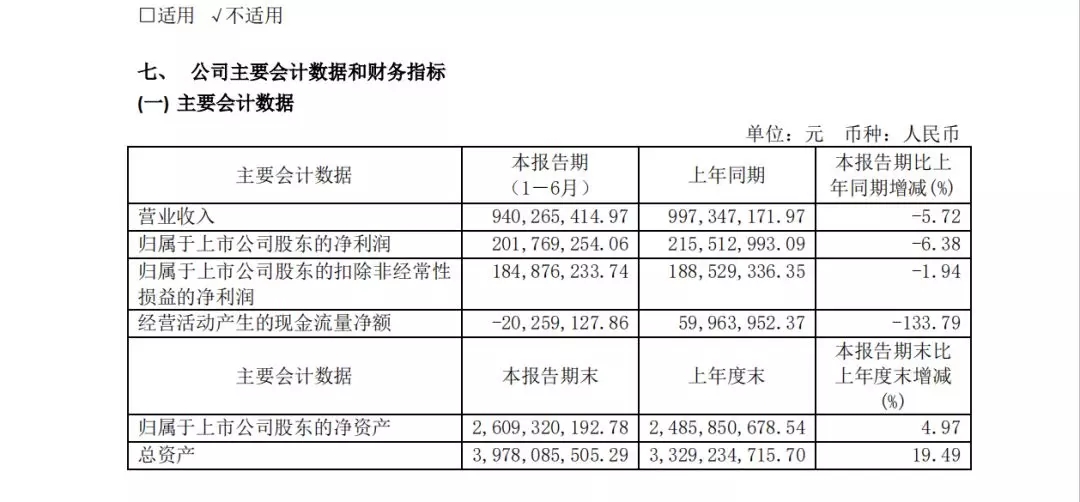 □适用 √不适用

七、 公司主要会计数据和财务指标

(一) 主要会计数据

单位：元 币种：人民币

| 主要会计数据 | 本报告期（1－6月） | 上年同期 | 本报告期比上年同期增减(%) |
|---|---|---|---|
| 营业收入 | 940,265,414.97 | 997,347,171.97 | -5.72 |
| 归属于上市公司股东的净利润 | 201,769,254.06 | 215,512,993.09 | -6.38 |
| 归属于上市公司股东的扣除非经常性损益的净利润 | 184,876,233.74 | 188,529,336.35 | -1.94 |
| 经营活动产生的现金流量净额 | -20,259,127.86 | 59,963,952.37 | -133.79 |
| 主要会计数据 | 本报告期末 | 上年度末 | 本报告期末比上年度末增减(%) |
| 归属于上市公司股东的净资产 | 2,609,320,192.78 | 2,485,850,678.54 | 4.97 |
| 总资产 | 3,978,085,505.29 | 3,329,234,715.70 | 19.49 |